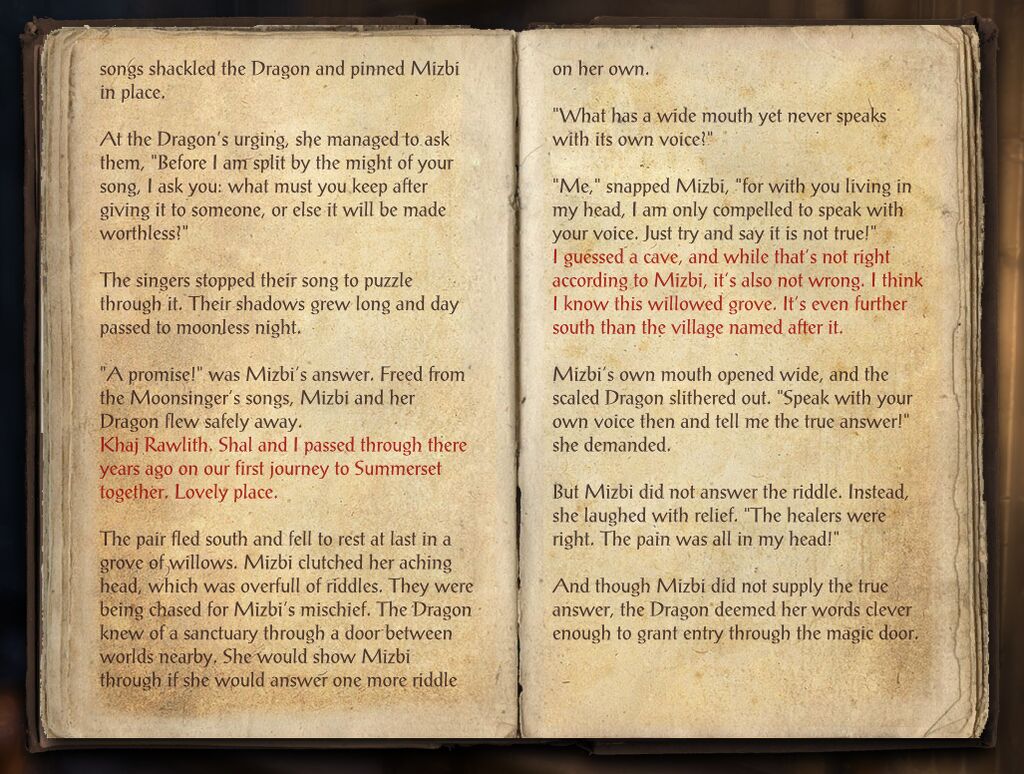 songs shackled the Dragon and pinned Mizbi in place.

At the Dragon's urging, she managed to ask them, "Before I am split by the might of your song, I ask you: what must you keep after giving it to someone, or else it will be made worthless?"

The singers stopped their song to puzzle through it. Their shadows grew long and day passed to moonless night.

"A promise!" was Mizbi's answer. Freed from the Moonsinger's songs, Mizbi and her Dragon flew safely away.
Khaj Rawlith. Shal and I passed through there years ago on our first journey to Summerset together. Lovely place.

The pair fled south and fell to rest at last in a grove of willows. Mizbi clutched her aching head, which was overfull of riddles. They were being chased for Mizbi's mischief. The Dragon knew of a sanctuary through a door between worlds nearby. She would show Mizbi through if she would answer one more riddle

on her own.

"What has a wide mouth yet never speaks with its own voice?"

"Me," snapped Mizbi, "for with you living in my head, I am only compelled to speak with your voice. Just try and say it is not true!"
I guessed a cave, and while that's not right according to Mizbi, it's also not wrong. I think I know this willowed grove. It's even further south than the village named after it.

Mizbi's own mouth opened wide, and the scaled Dragon slithered out. "Speak with your own voice then and tell me the true answer!" she demanded.

But Mizbi did not answer the riddle. Instead, she laughed with relief. "The healers were right. The pain was all in my head!"

And though Mizbi did not supply the true answer, the Dragon deemed her words clever enough to grant entry through the magic door.